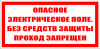 ОПАСНОЕ
ЭЛЕКТРИЧЕСКОЕ ПОЛЕ.
БЕЗ СРЕДСТВ ЗАЩИТЫ
ПРОХОД ЗАПРЕЩЕН